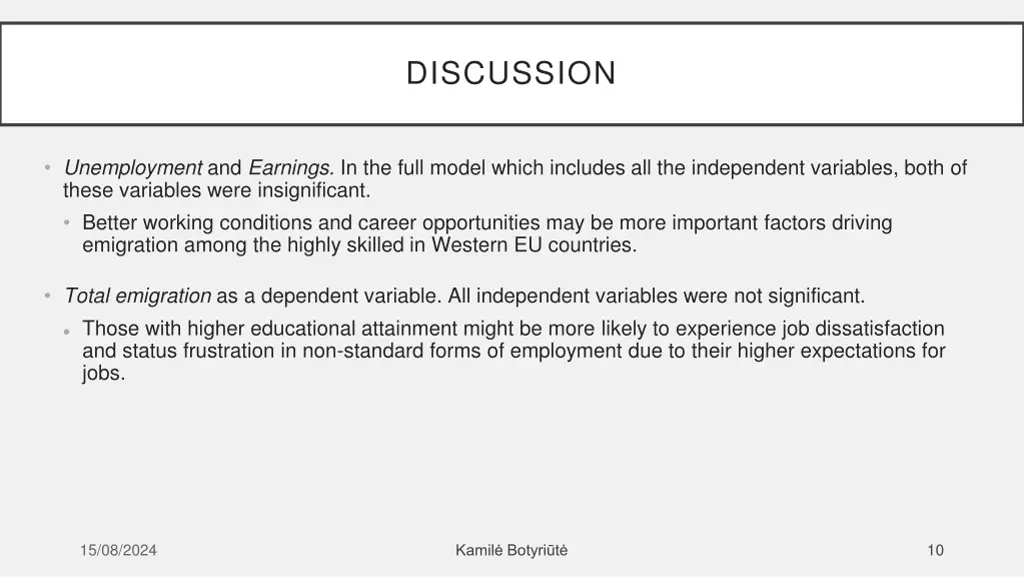 DISCUSSION

• Unemployment and Earnings. In the full model which includes all the independent variables, both of these variables were insignificant.

• Better working conditions and career opportunities may be more important factors driving emigration among the highly skilled in Western EU countries.

• Total emigration as a dependent variable. All independent variables were not significant.

• Those with higher educational attainment might be more likely to experience job dissatisfaction and status frustration in non-standard forms of employment due to their higher expectations for jobs.

15/08/2024

Kamilė Botyriūtė

10